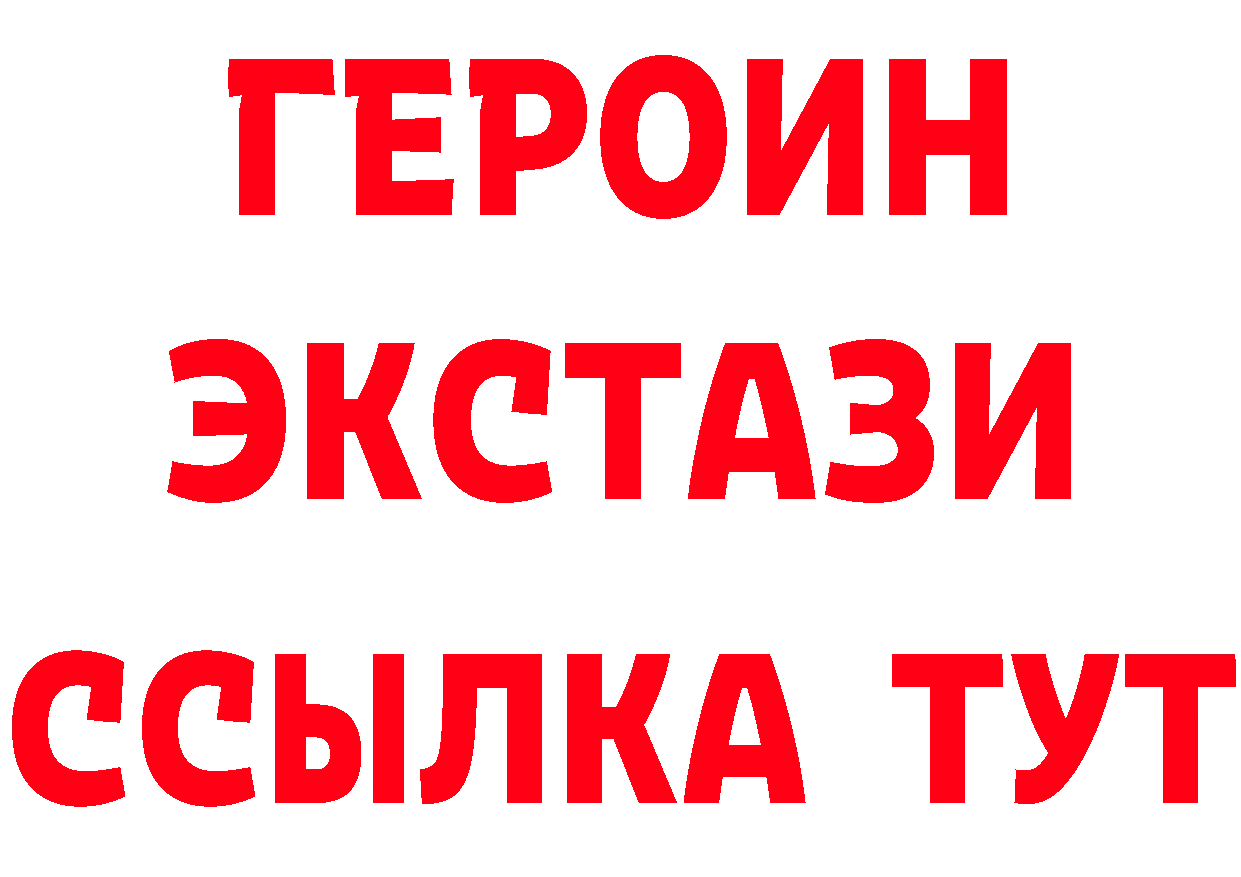 ГЕРОИН ЭКСТАЗИ ССЫЛКА ТУТ